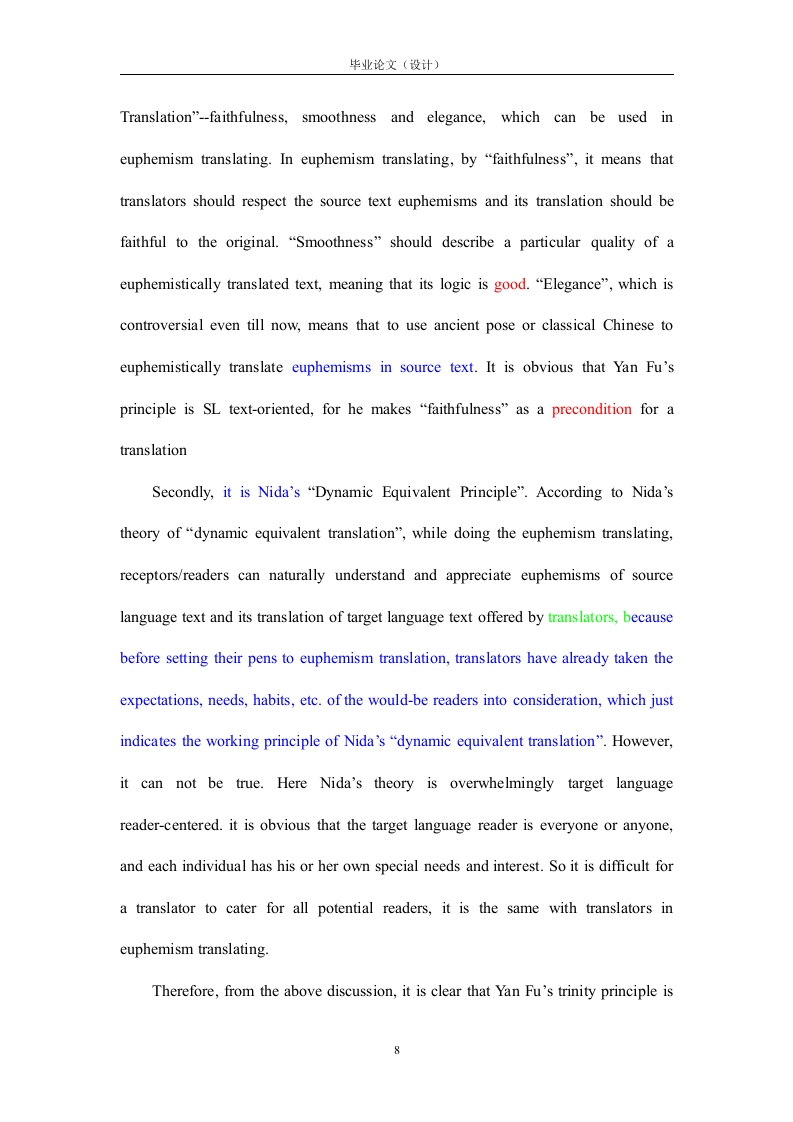 毕业论文（设计）

Translation”--faithfulness, smoothness and elegance, which can be used in euphemism translating. In euphemism translating, by “faithfulness”, it means that translators should respect the source text euphemisms and its translation should be faithful to the original. “Smoothness” should describe a particular quality of a euphemistically translated text, meaning that its logic is good. “Elegance”, which is controversial even till now, means that to use ancient pose or classical Chinese to euphemistically translate euphemisms in source text. It is obvious that Yan Fu’s principle is SL text-oriented, for he makes “faithfulness” as a precondition for a translation

Secondly, it is Nida’s “Dynamic Equivalent Principle”. According to Nida’s theory of “dynamic equivalent translation”, while doing the euphemism translating, receptors/readers can naturally understand and appreciate euphemisms of source language text and its translation of target language text offered by translators, because before setting their pens to euphemism translation, translators have already taken the expectations, needs, habits, etc. of the would-be readers into consideration, which just indicates the working principle of Nida’s “dynamic equivalent translation”. However, it can not be true. Here Nida’s theory is overwhelmingly target language reader-centered. it is obvious that the target language reader is everyone or anyone, and each individual has his or her own special needs and interest. So it is difficult for a translator to cater for all potential readers, it is the same with translators in euphemism translating.

Therefore, from the above discussion, it is clear that Yan Fu’s trinity principle is

8